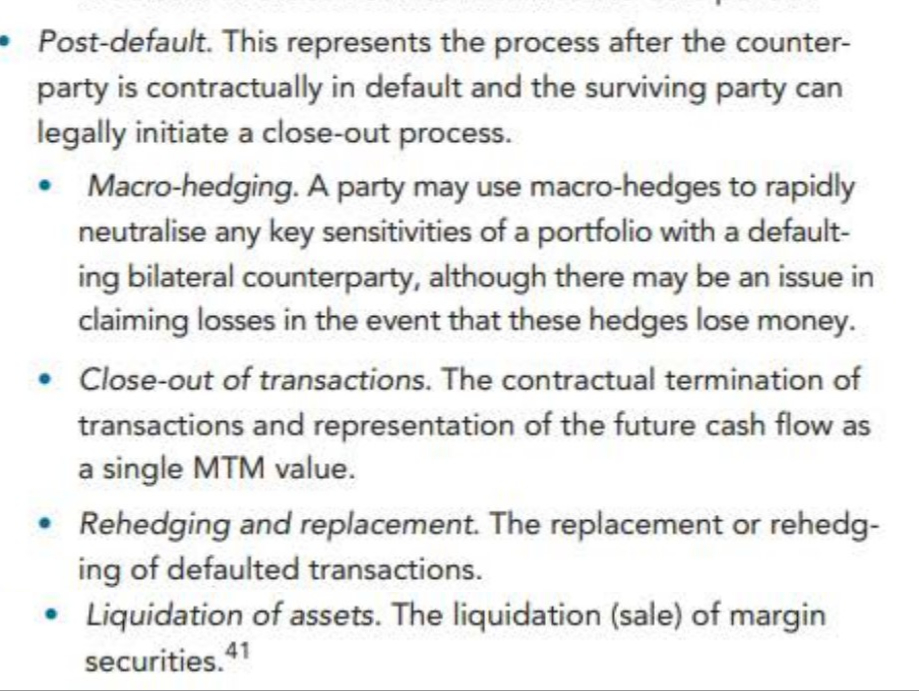 • Post-default. This represents the process after the counterparty is contractually in default and the surviving party can legally initiate a close-out process.

• Macro-hedging. A party may use macro-hedges to rapidly neutralise any key sensitivities of a portfolio with a defaulting bilateral counterparty, although there may be an issue in claiming losses in the event that these hedges lose money.

• Close-out of transactions. The contractual termination of transactions and representation of the future cash flow as a single MTM value.

• Rehedging and replacement. The replacement or rehedging of defaulted transactions.

• Liquidation of assets. The liquidation (sale) of margin securities.$^{41}$